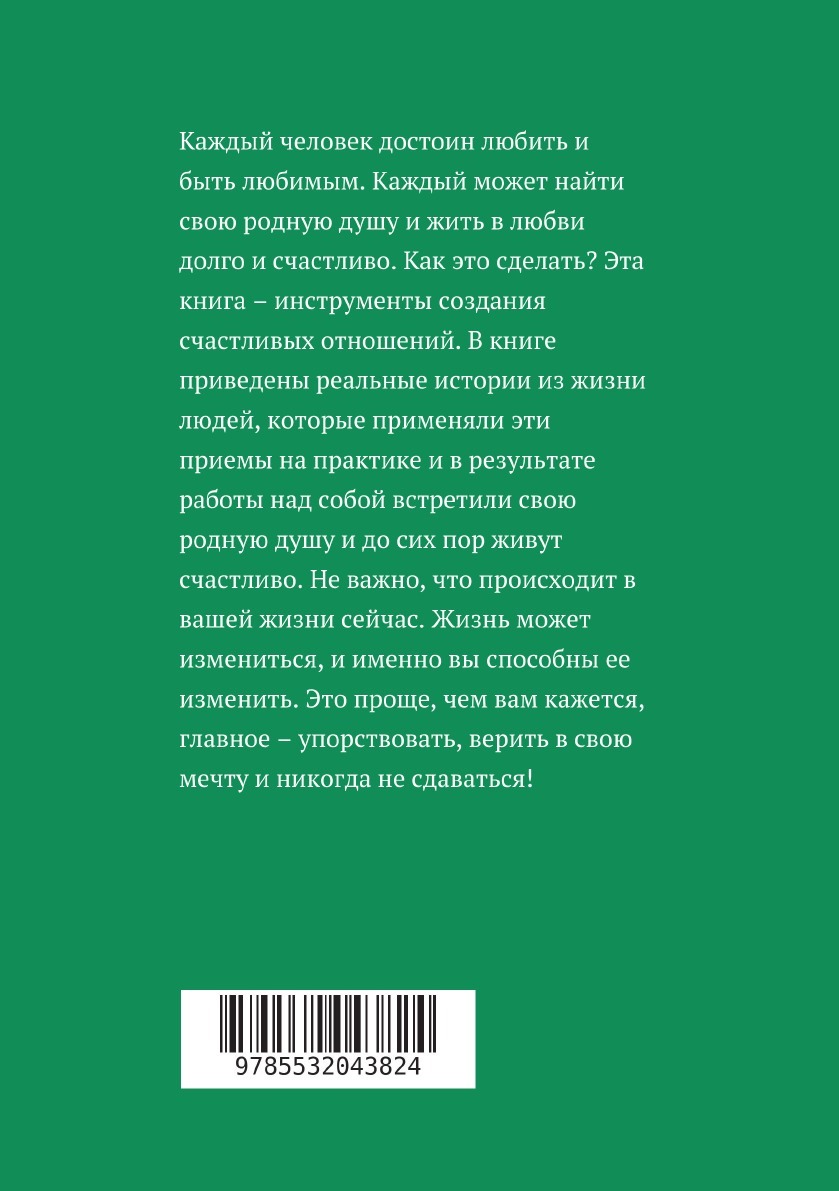 Каждый человек достоин любить и быть любимым. Каждый может найти свою родную душу и жить в любви долго и счастливо. Как это сделать? Эта книга – инструменты создания счастливых отношений. В книге приведены реальные истории из жизни людей, которые применяли эти приемы на практике и в результате работы над собой встретили свою родную душу и до сих пор живут счастливо. Не важно, что происходит в вашей жизни сейчас. Жизнь может измениться, и именно вы способны ее изменить. Это проще, чем вам кажется, главное – упорствовать, верить в свою мечту и никогда не сдаваться!

9785532043824